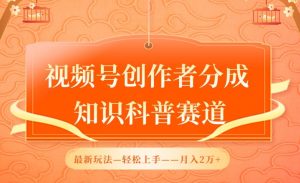 视频号创作者分成
知识科普赛道

最新玩法—轻松上手——月入2万+